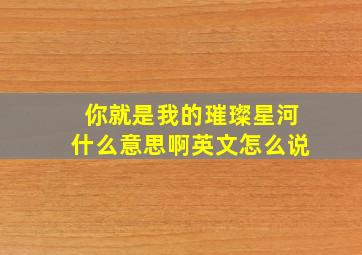 你就是我的璀璨星河
什么意思啊英文怎么说